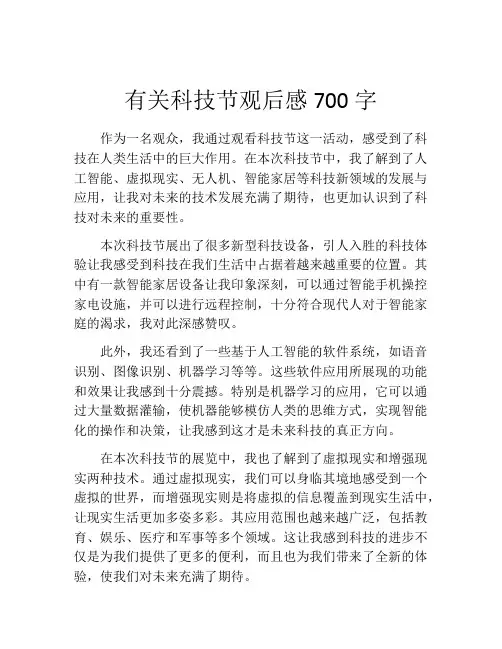 有关科技节观后感 700 字

作为一名观众，我通过观看科技节这一活动，感受到了科技在人类生活中的巨大作用。在本次科技节中，我了解到了人工智能、虚拟现实、无人机、智能家居等科技新领域的发展与应用，让我对未来的技术发展充满了期待，也更加认识到了科技对未来的重要性。

本次科技节展出了很多新型科技设备，引人入胜的科技体验让我感受到科技在我们生活中占据着越来越重要的位置。其中有一款智能家居设备让我印象深刻，可以通过智能手机操控家电设施，并可以进行远程控制，十分符合现代人对于智能家庭的渴求，我对此深感赞叹。

此外，我还看到了一些基于人工智能的软件系统，如语音识别、图像识别、机器学习等等。这些软件应用所展现的功能和效果让我感到十分震撼。特别是机器学习的应用，它可以通过大量数据灌输，使机器能够模仿人类的思维方式，实现智能化的操作和决策，让我感到这才是未来科技的真正方向。

在本次科技节的展览中，我也了解到了虚拟现实和增强现实两种技术。通过虚拟现实，我们可以身临其境地感受到一个虚拟的世界，而增强现实则是将虚拟的信息覆盖到现实生活中，让现实生活更加多姿多彩。其应用范围也越来越广泛，包括教育、娱乐、医疗和军事等多个领域。这让我感到科技的进步不仅是为我们提供了更多的便利，而且也为我们带来了全新的体验，使我们对未来充满了期待。